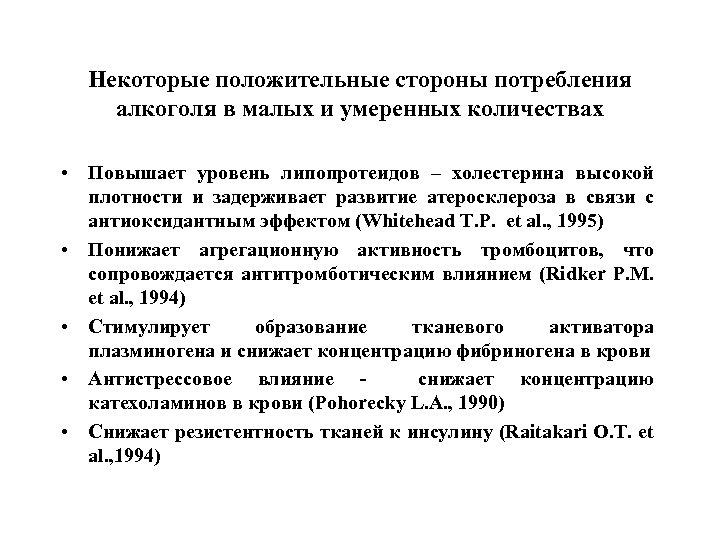 Некоторые положительные стороны потребления алкоголя в малых и умеренных количествах

• Повышает уровень липопротеидов – холестерина высокой плотности и задерживает развитие атеросклероза в связи с антиоксидантным эффектом (Whitehead T.P. et al., 1995)
• Понижает агрегационную активность тромбоцитов, что сопровождается антитромботическим влиянием (Ridker P.M. et al., 1994)
• Стимулирует образование тканевого активатора плазминогена и снижает концентрацию фибриногена в крови
• Антистрессовое влияние - снижает концентрацию катехоламинов в крови (Pohorecky L.A., 1990)
• Снижает резистентность тканей к инсулину (Raitakari O.T. et al.,1994)